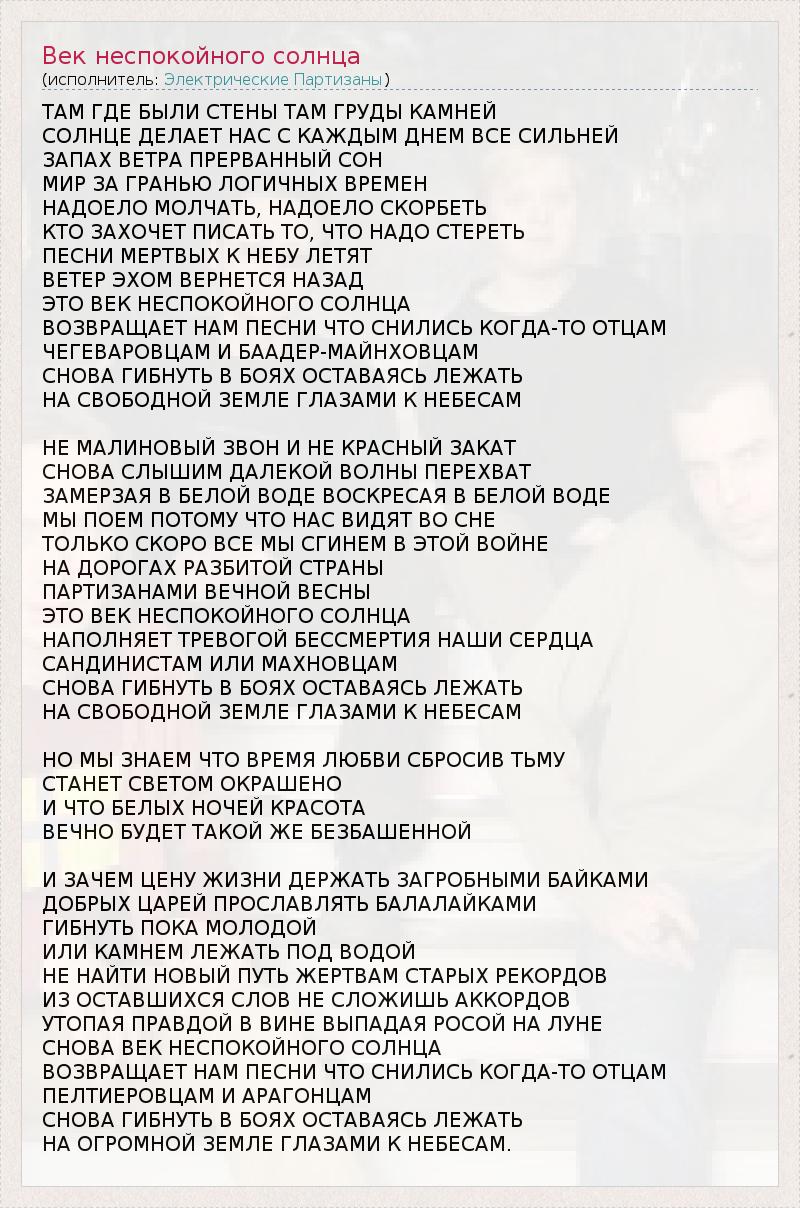 Век неспокойного солнца
(исполнитель: Электрические Партизаны)

ТАМ ГДЕ БЫЛИ СТЕНЫ ТАМ ГРУДЫ КАМНЕЙ
СОЛНЦЕ ДЕЛАЕТ НАС С КАЖДЫМ ДНЕМ ВСЕ СИЛЬНЕЙ
ЗАПАХ ВЕТРА ПРЕРВАННЫЙ СОН
МИР ЗА ГРАНЬЮ ЛОГИЧНЫХ ВРЕМЕН
НАДОЕЛО МОЛЧАТЬ, НАДОЕЛО СКОРБЕТЬ
КТО ЗАХОЧЕТ ПИСАТЬ ТО, ЧТО НАДО СТЕРЕТЬ
ПЕСНИ МЕРТВЫХ К НЕБУ ЛЕТЯТ
ВЕТЕР ЭХОМ ВЕРНЕТСЯ НАЗАД
ЭТО ВЕК НЕСПОКОЙНОГО СОЛНЦА
ВОЗВРАЩАЕТ НАМ ПЕСНИ ЧТО СНИЛИСЬ КОГДА-ТО ОТЦАМ
ЧЕГЕВАРОВЦАМ И БААДЕР-МАЙНХОВЦАМ
СНОВА ГИБНУТЬ В БОЯХ ОСТАВАЯСЬ ЛЕЖАТЬ
НА СВОБОДНОЙ ЗЕМЛЕ ГЛАЗАМИ К НЕБЕСАМ

НЕ МАЛИНОВЫЙ ЗВОН И НЕ КРАСНЫЙ ЗАКАТ
СНОВА СЛЫШИМ ДАЛЕКОЙ ВОЛНЫ ПЕРЕХВАТ
ЗАМЕРЗАЯ В БЕЛОЙ ВОДЕ ВОСКРЕСАЯ В БЕЛОЙ ВОДЕ
МЫ ПОЕМ ПОТОМУ ЧТО НАС ВИДЯТ ВО СНЕ
ТОЛЬКО СКОРО ВСЕ МЫ СГИНЕМ В ЭТОЙ ВОЙНЕ
НА ДОРОГАХ РАЗБИТОЙ СТРАНЫ
ПАРТИЗАНАМИ ВЕЧНОЙ ВЕСНЫ
ЭТО ВЕК НЕСПОКОЙНОГО СОЛНЦА
НАПОЛНЯЕТ ТРЕВОГОЙ БЕССМЕРТИЯ НАШИ СЕРДЦА
САНДИНИСТАМ ИЛИ МАХНОВЦАМ
СНОВА ГИБНУТЬ В БОЯХ ОСТАВАЯСЬ ЛЕЖАТЬ
НА СВОБОДНОЙ ЗЕМЛЕ ГЛАЗАМИ К НЕБЕСАМ

НО МЫ ЗНАЕМ ЧТО ВРЕМЯ ЛЮБВИ СБРОСИВ ТЬМУ
СТАНЕТ СВЕТОМ ОКРАШЕНО
И ЧТО БЕЛЫХ НОЧЕЙ КРАСОТА
ВЕЧНО БУДЕТ ТАКОЙ ЖЕ БЕЗБАШЕННОЙ

И ЗАЧЕМ ЦЕНУ ЖИЗНИ ДЕРЖАТЬ ЗАГРОБНЫМИ БАЙКАМИ
ДОБРЫХ ЦАРЕЙ ПРОСЛАВЛЯТЬ БАЛАЛАЙКАМИ
ГИБНУТЬ ПОКА МОЛОДОЙ
ИЛИ КАМНЕМ ЛЕЖАТЬ ПОД ВОДОЙ
НЕ НАЙТИ НОВЫЙ ПУТЬ ЖЕРТВАМ СТАРЫХ РЕКОРДОВ
ИЗ ОСТАВШИХСЯ СЛОВ НЕ СЛОЖИШЬ АККОРДОВ
УТОПАЯ ПРАВДОЙ В ВИНЕ ВЫПАДАЯ РОСОЙ НА ЛУНЕ
СНОВА ВЕК НЕСПОКОЙНОГО СОЛНЦА
ВОЗВРАЩАЕТ НАМ ПЕСНИ ЧТО СНИЛИСЬ КОГДА-ТО ОТЦАМ
ПЕЛТИЕРОВЦАМ И АРАГОНЦАМ
СНОВА ГИБНУТЬ В БОЯХ ОСТАВАЯСЬ ЛЕЖАТЬ
НА ОГРОМНОЙ ЗЕМЛЕ ГЛАЗАМИ К НЕБЕСАМ.